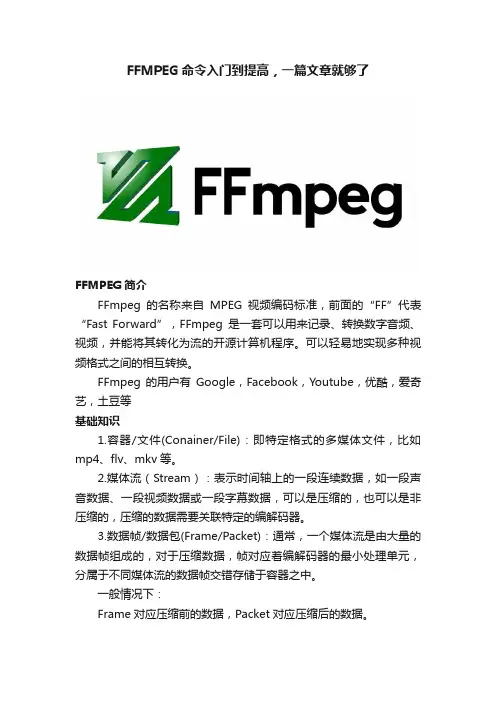 FFMPEG 命令入门到提高，一篇文章就够了

FFmpeg

FFMPEG 简介

FFmpeg 的名称来自 MPEG 视频编码标准，前面的“FF”代表“Fast Forward”，FFmpeg 是一套可以用来记录、转换数字音频、视频，并能将其转化为流的开源计算机程序。可以轻易地实现多种视频格式之间的相互转换。

FFmpeg 的用户有 Google，Facebook，Youtube，优酷，爱奇艺，土豆等

基础知识

1.容器/文件(Conainer/File)：即特定格式的多媒体文件，比如 mp4、flv、mkv 等。

2.媒体流（Stream）：表示时间轴上的一段连续数据，如一段声音数据、一段视频数据或一段字幕数据，可以是压缩的，也可以是非压缩的，压缩的数据需要关联特定的编解码器。

3.数据帧/数据包(Frame/Packet)：通常，一个媒体流是由大量的数据帧组成的，对于压缩数据，帧对应着编解码器的最小处理单元，分属于不同媒体流的数据帧交错存储于容器之中。

一般情况下：

Frame 对应压缩前的数据，Packet 对应压缩后的数据。